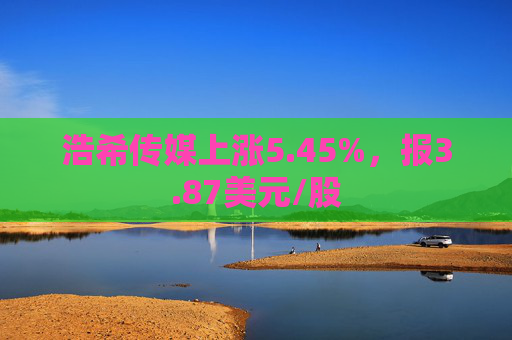 浩希传媒上涨5.45%，报3.87美元/股